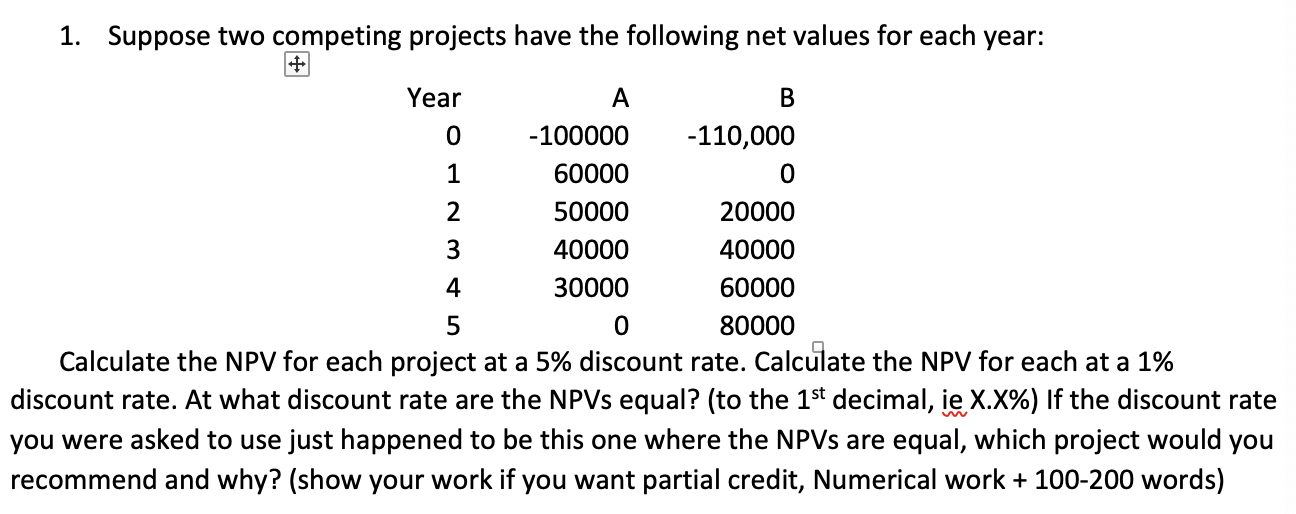 1. Suppose two competing projects have the following net values for each year:

| Year | A | B |
|---|---|---|
| 0 | -100000 | -110,000 |
| 1 | 60000 | 0 |
| 2 | 50000 | 20000 |
| 3 | 40000 | 40000 |
| 4 | 30000 | 60000 |
| 5 | 0 | 80000 |

Calculate the NPV for each project at a 5% discount rate. Calculate the NPV for each at a 1% discount rate. At what discount rate are the NPVs equal? (to the 1$^{st}$ decimal, ie X.X%) If the discount rate you were asked to use just happened to be this one where the NPVs are equal, which project would you recommend and why? (show your work if you want partial credit, Numerical work + 100-200 words)